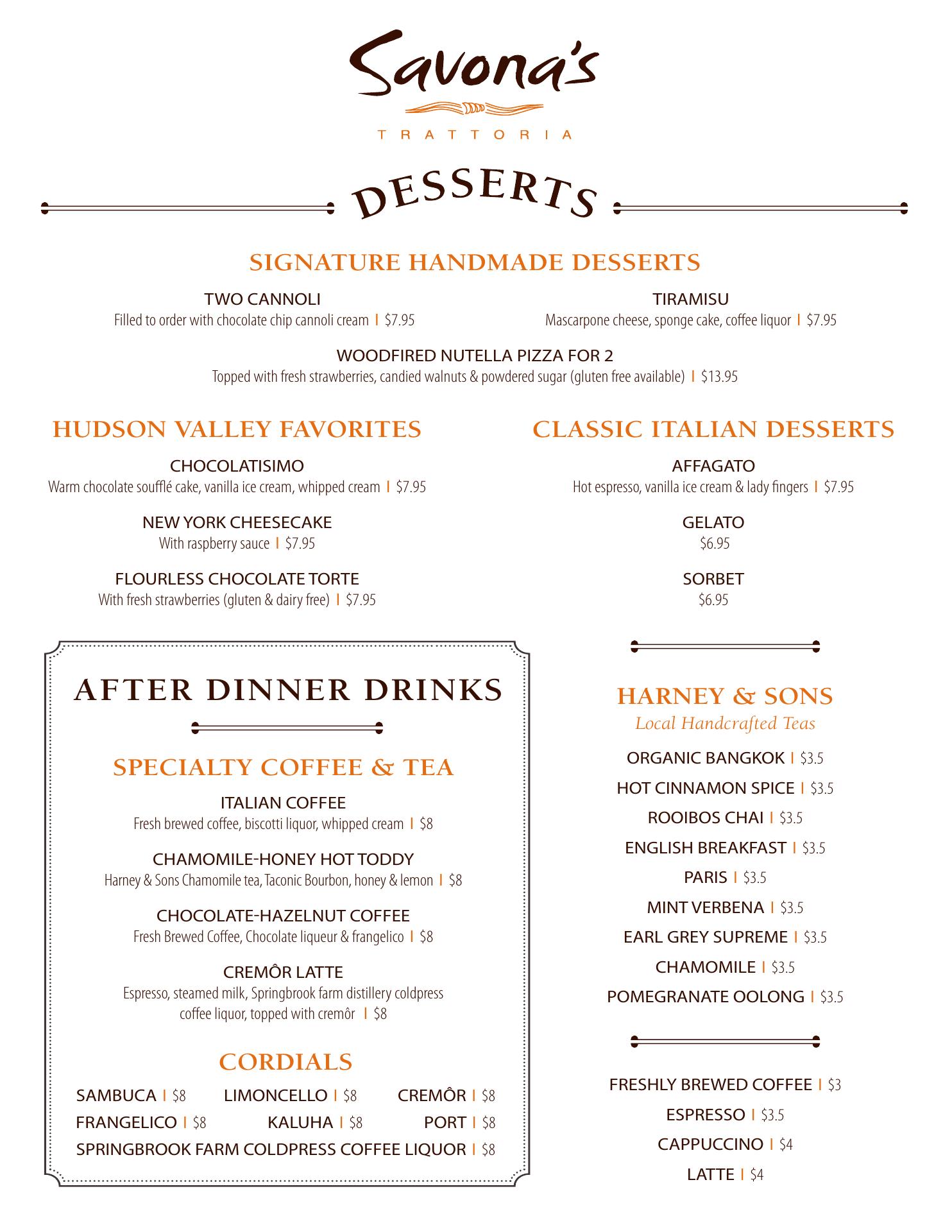 Savona's
TRATTORIA

DESSERTS

SIGNATURE HANDMADE DESSERTS

TWO CANNOLI
Filled to order with chocolate chip cannoli cream | $7.95

TIRAMISU
Mascarpone cheese, sponge cake, coffee liquor | $7.95

WOODFIRED NUTELLA PIZZA FOR 2
Topped with fresh strawberries, candied walnuts & powdered sugar (gluten free available) | $13.95

HUDSON VALLEY FAVORITES

CHOCOLATISIMO
Warm chocolate soufflé cake, vanilla ice cream, whipped cream | $7.95

NEW YORK CHEESECAKE
With raspberry sauce | $7.95

FLOURLESS CHOCOLATE TORTE
With fresh strawberries (gluten & dairy free) | $7.95

CLASSIC ITALIAN DESSERTS

AFFAGATO
Hot espresso, vanilla ice cream & lady fingers | $7.95

GELATO
$6.95

SORBET
$6.95

AFTER DINNER DRINKS

SPECIALTY COFFEE & TEA

ITALIAN COFFEE
Fresh brewed coffee, biscotti liquor, whipped cream | $8

CHAMOMILE-HONEY HOT TODDY
Harney & Sons Chamomile tea, Taconic Bourbon, honey & lemon | $8

CHOCOLATE-HAZELNUT COFFEE
Fresh Brewed Coffee, Chocolate liqueur & frangelico | $8

CREMÔR LATTE
Espresso, steamed milk, Springbrook farm distillery coldpress coffee liquor, topped with cremôr | $8

CORDIALS

SAMBUCA | $8 LIMONCELLO | $8 CREMÔR | $8
FRANGELICO | $8 KALUHA | $8 PORT | $8
SPRINGBROOK FARM COLDPRESS COFFEE LIQUOR | $8

HARNEY & SONS
Local Handcrafted Teas

ORGANIC BANGKOK | $3.5
HOT CINNAMON SPICE | $3.5
ROOIBOS CHAI | $3.5
ENGLISH BREAKFAST | $3.5
PARIS | $3.5
MINT VERBENA | $3.5
EARL GREY SUPREME | $3.5
CHAMOMILE | $3.5
POMEGRANATE OOLONG | $3.5

FRESHLY BREWED COFFEE | $3
ESPRESSO | $3.5
CAPPUCCINO | $4
LATTE | $4